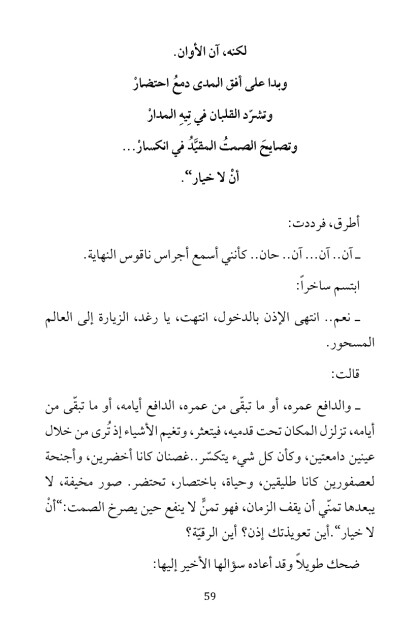 لكنه، آن الأوان.

وبدا على أفق المدى دمعُ احتضارْ

وتشرّد القلبان في تيهِ المدارْ

وتصايحَ الصمتُ المقيَّدُ في انكسارْ...

أنْ لا خيار".

أطرق، فرددت:

ـ آن.. آن... آن.. حان.. كأنني أسمع أجراس ناقوس النهاية.

ابتسم ساخراً:

ـ نعم.. انتهى الإذن بالدخول، انتهت، يا رغد، الزيارة إلى العالم المسحور.

قالت:

ـ والدافع عمره، أو ما تبقّى من عمره، الدافع أيامه، أو ما تبقّى من أيامه، تزلزل المكان تحت قدميه، فيتعثر، وتغيم الأشياء إذ تُرى من خلال عينين دامعتين، وكأن كل شيء يتكسّر..غصنان كانا أخضرين، وأجنحة لعصفورين كانا طليقين، وحياة، باختصار، تحتضر. صور مخيفة، لا يبعدها تمنّي أن يقف الزمان، فهو تمنٍّ لا ينفع حين يصرخ الصمت:"أنْ لا خيار".أين تعويذتك إذن؟ أين الرقيّة؟

ضحك طويلاً وقد أعاده سؤالها الأخير إليها:

59